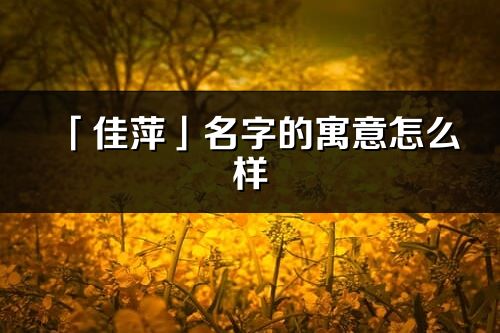 「佳萍」名字的寓意怎么样